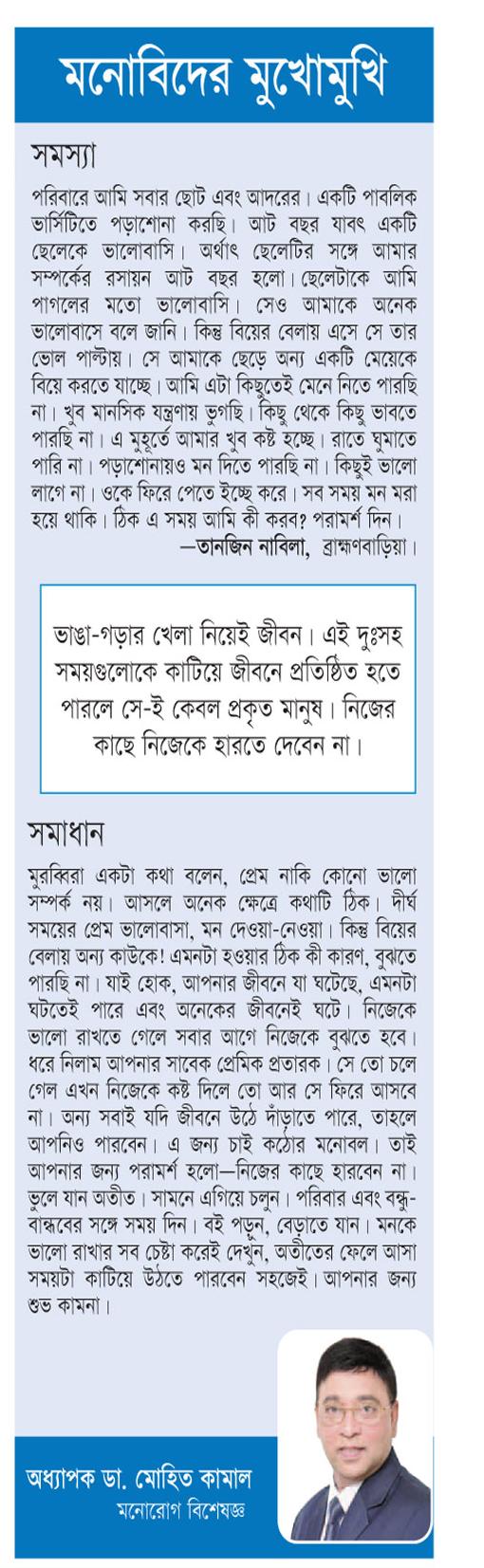 মনোবিদের মুখোমুখি

সমস্যা

পরিবারে আমি সবার ছোট এবং আদরের। একটি পাবলিক ভার্সিটিতে পড়াশোনা করছি। আট বছর যাবৎ একটি ছেলেকে ভালোবাসি। অর্থাৎ ছেলেটির সঙ্গে আমার সম্পর্কের রসায়ন আট বছর হলো। ছেলেটাকে আমি পাগলের মতো ভালোবাসি। সেও আমাকে অনেক ভালোবাসে বলে জানি। কিন্তু বিয়ের বেলায় এসে সে তার ভোল পাল্টায়। সে আমাকে ছেড়ে অন্য একটি মেয়েকে বিয়ে করতে যাচ্ছে। আমি এটা কিছুতেই মেনে নিতে পারছি না। খুব মানসিক যন্ত্রণায় ভুগছি। কিছু থেকে কিছু ভাবতে পারছি না। এ মুহূর্তে আমার খুব কষ্ট হচ্ছে। রাতে ঘুমাতে পারি না। পড়াশোনায়ও মন দিতে পারছি না। কিছুই ভালো লাগে না। ওকে ফিরে পেতে ইচ্ছে করে। সব সময় মন মরা হয়ে থাকি। ঠিক এ সময় আমি কী করব? পরামর্শ দিন।
—তানজিন নাবিলা, ব্রাহ্মণবাড়িয়া।

ভাঙা-গড়ার খেলা নিয়েই জীবন। এই দুঃসহ সময়গুলোকে কাটিয়ে জীবনে প্রতিষ্ঠিত হতে পারলে সে-ই কেবল প্রকৃত মানুষ। নিজের কাছে নিজেকে হারতে দেবেন না।

সমাধান

মুরব্বিরা একটা কথা বলেন, প্রেম নাকি কোনো ভালো সম্পর্ক নয়। আসলে অনেক ক্ষেত্রে কথাটি ঠিক। দীর্ঘ সময়ের প্রেম ভালোবাসা, মন দেওয়া-নেওয়া। কিন্তু বিয়ের বেলায় অন্য কাউকে! এমনটা হওয়ার ঠিক কী কারণ, বুঝতে পারছি না। যাই হোক, আপনার জীবনে যা ঘটেছে, এমনটা ঘটতেই পারে এবং অনেকের জীবনেই ঘটে। নিজেকে ভালো রাখতে গেলে সবার আগে নিজেকে বুঝতে হবে। ধরে নিলাম আপনার সাবেক প্রেমিক প্রতারক। সে তো চলে গেল এখন নিজেকে কষ্ট দিলে তো আর সে ফিরে আসবে না। অন্য সবাই যদি জীবনে উঠে দাঁড়াতে পারে, তাহলে আপনিও পারবেন। এ জন্য চাই কঠোর মনোবল। তাই আপনার জন্য পরামর্শ হলো—নিজের কাছে হারবেন না। ভুলে যান অতীত। সামনে এগিয়ে চলুন। পরিবার এবং বন্ধু-বান্ধবের সঙ্গে সময় দিন। বই পড়ুন, বেড়াতে যান। মনকে ভালো রাখার সব চেষ্টা করেই দেখুন, অতীতের ফেলে আসা সময়টা কাটিয়ে উঠতে পারবেন সহজেই। আপনার জন্য শুভ কামনা।

অধ্যাপক ডা. মোহিত কামাল
মনোরোগ বিশেষজ্ঞ